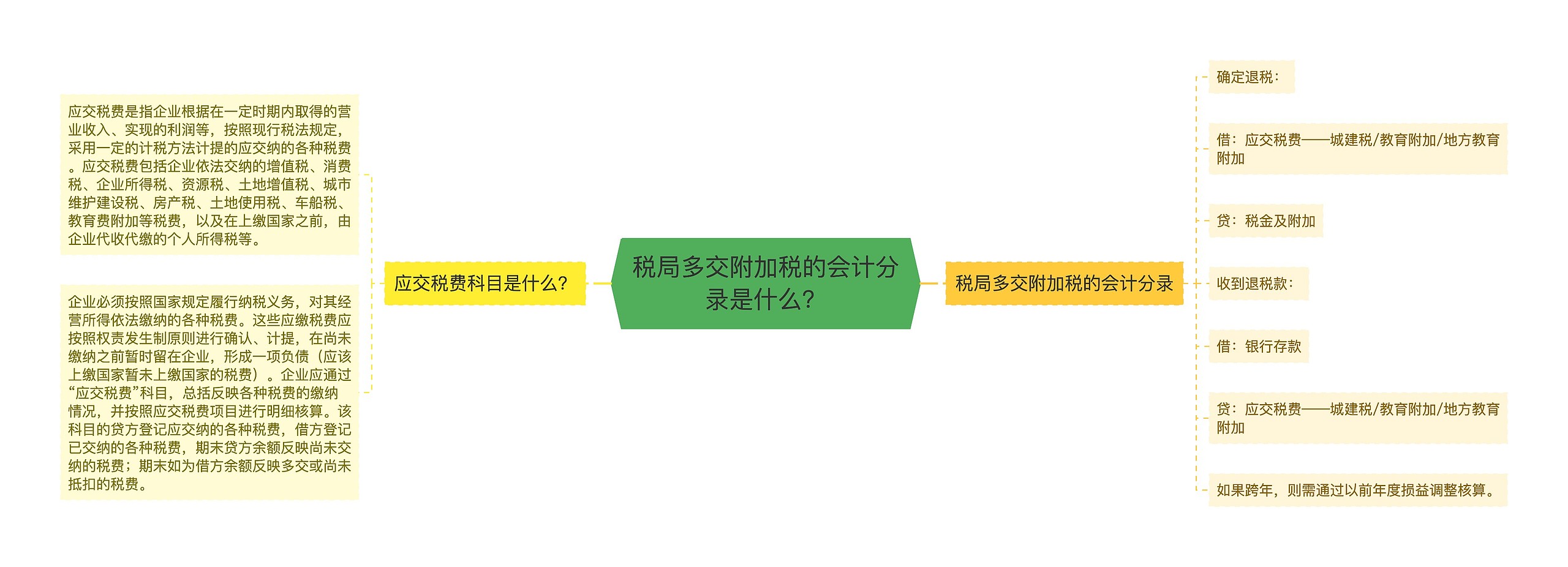 税局多交附加税的会计分录是什么?

应交税费科目是什么?

应交税费是指企业根据在一定时期内取得的营业收入、实现的利润等，按照现行税法规定，采用一定的计税方法计提的应交纳的各种税费。应交税费包括企业依法交纳的增值税、消费税、企业所得税、资源税、土地增值税、城市维护建设税、房产税、土地使用税、车船税、教育费附加等税费，以及在上缴国家之前，由企业代收代缴的个人所得税等。

企业必须按照国家规定履行纳税义务，对其经营所得依法缴纳的各种税费。这些应缴税费应按照权责发生制原则进行确认、计提，在尚未缴纳之前暂时留在企业，形成一项负债（应该上缴国家暂未上缴国家的税费）。企业应通过“应交税费”科目，总括反映各种税费的缴纳情况，并按照应交税费项目进行明细核算。该科目的贷方登记应交纳的各种税费，借方登记已交纳的各种税费，期末贷方余额反映尚未交纳的税费；期末如为借方余额反映多交或尚未抵扣的税费。

税局多交附加税的会计分录

确定退税：

借：应交税费——城建税/教育附加/地方教育附加

贷：税金及附加

收到退税款：

借：银行存款

贷：应交税费——城建税/教育附加/地方教育附加

如果跨年，则需通过以前年度损益调整核算。